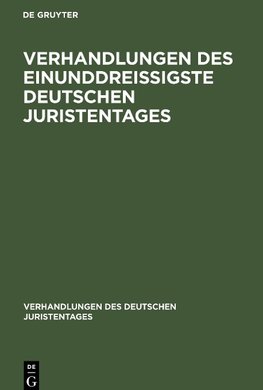 DE GRUYTER

VERHANDLUNGEN DES EINUNDDREISSIGSTE DEUTSCHEN JURISTENTAGES

VERHANDLUNGEN DES DEUTSCHEN JURISTENTAGES

DE
G